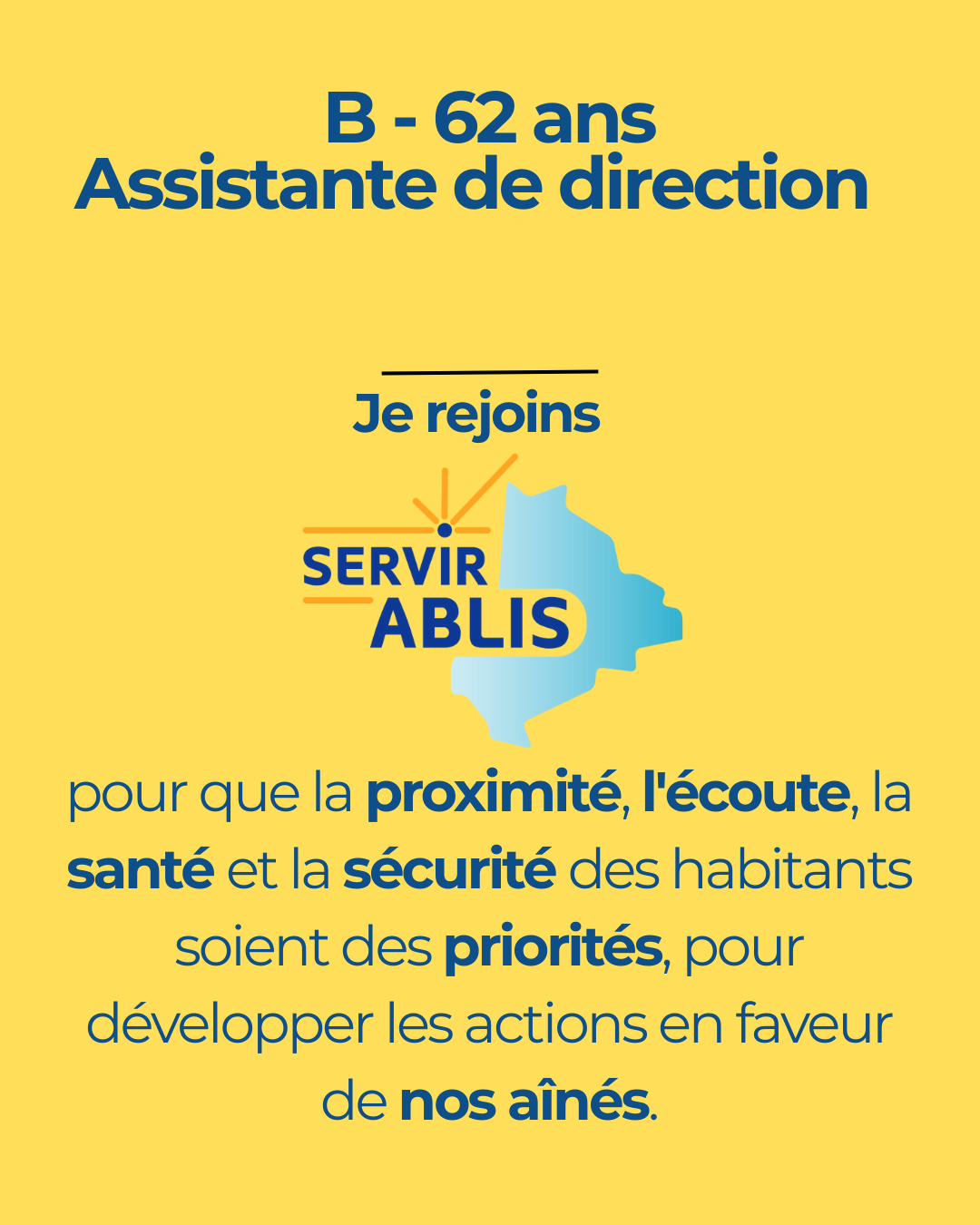 B - 62 ans
Assistante de direction

Je rejoins

SERVIR
ABLIS

pour que la proximité, l'écoute, la santé et la sécurité des habitants soient des priorités, pour développer les actions en faveur de nos aînés.